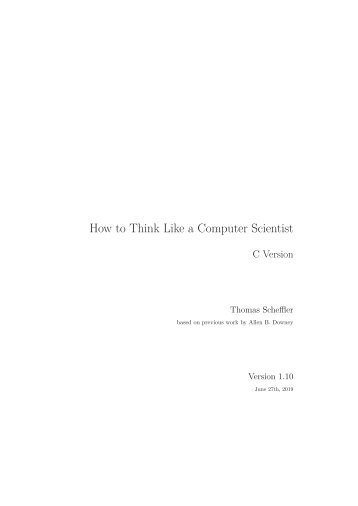 How to Think Like a Computer Scientist

C Version

Thomas Scheffler

based on previous work by Allen B. Downey

Version 1.10

June 27th, 2019